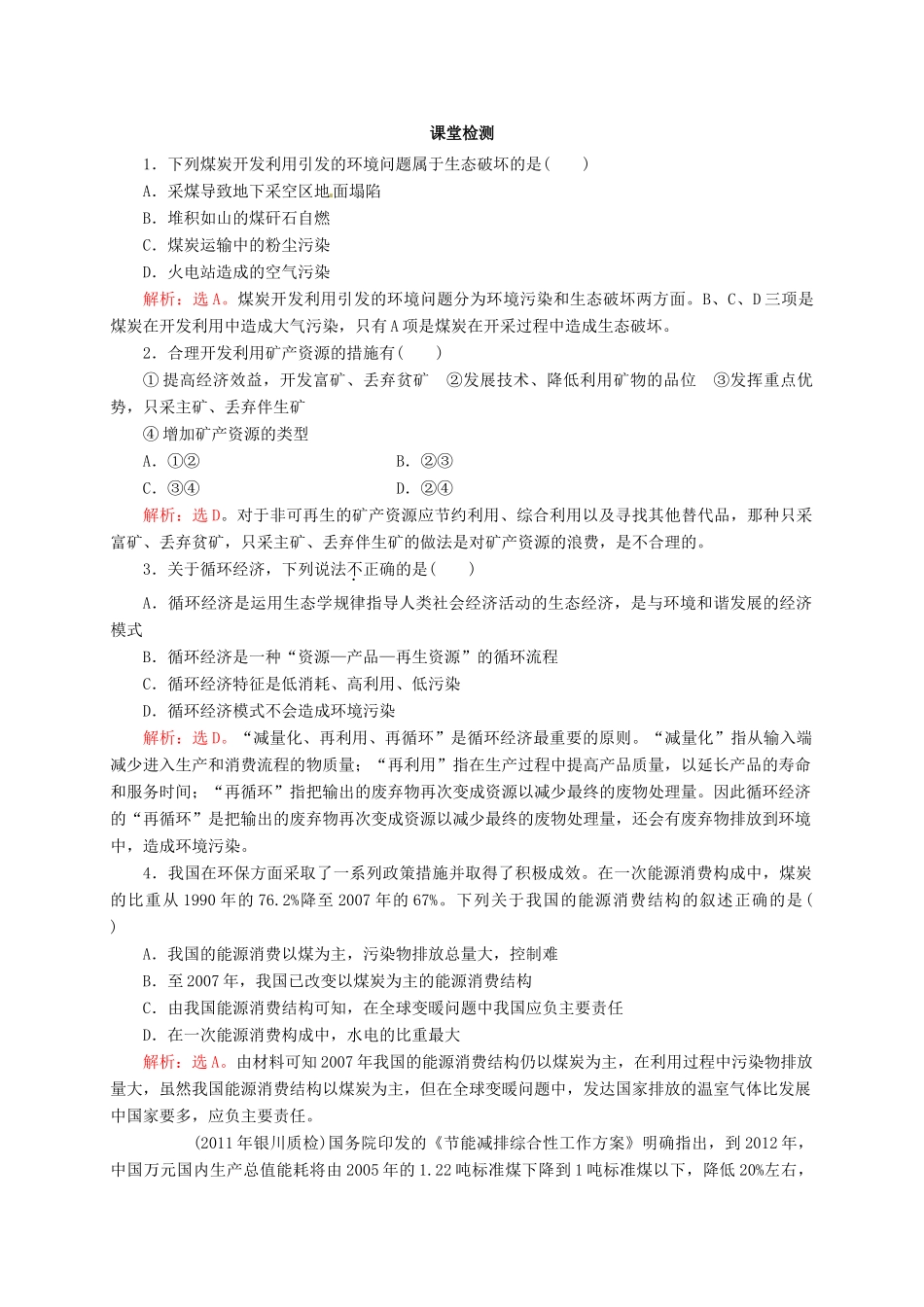 课堂检测

1．下列煤炭开发利用引发的环境问题属于生态破坏的是(　　)

A．采煤导致地下采空区地面塌陷

B．堆积如山的煤矸石自燃

C．煤炭运输中的粉尘污染

D．火电站造成的空气污染

解析：选A。煤炭开发利用引发的环境问题分为环境污染和生态破坏两方面。B、C、D三项是煤炭在开发利用中造成大气污染，只有A项是煤炭在开采过程中造成生态破坏。

2．合理开发利用矿产资源的措施有(　　)

①提高经济效益，开发富矿、丢弃贫矿　②发展技术、降低利用矿物的品位　③发挥重点优势，只采主矿、丢弃伴生矿

④增加矿产资源的类型

A．①②　　B．②③

C．③④　　D．②④

解析：选D。对于非可再生的矿产资源应节约利用、综合利用以及寻找其他替代品，那种只采富矿、丢弃贫矿，只采主矿、丢弃伴生矿的做法是对矿产资源的浪费，是不合理的。

3．关于循环经济，下列说法不正确的是(　　)

A．循环经济是运用生态学规律指导人类社会经济活动的生态经济，是与环境和谐发展的经济模式

B．循环经济是一种“资源—产品—再生资源”的循环流程

C．循环经济特征是低消耗、高利用、低污染

D．循环经济模式不会造成环境污染

解析：选D。“减量化、再利用、再循环”是循环经济最重要的原则。“减量化”指从输入端减少进入生产和消费流程的物质量；“再利用”指在生产过程中提高产品质量，以延长产品的寿命和服务时间；“再循环”指把输出的废弃物再次变成资源以减少最终的废物处理量。因此循环经济的“再循环”是把输出的废弃物再次变成资源以减少最终的废物处理量，还会有废弃物排放到环境中，造成环境污染。

4．我国在环保方面采取了一系列政策措施并取得了积极成效。在一次能源消费构成中，煤炭的比重从1990年的76.2%降至2007年的67%。下列关于我国的能源消费结构的叙述正确的是(　　)

A．我国的能源消费以煤为主，污染物排放总量大，控制难

B．至2007年，我国已改变以煤炭为主的能源消费结构

C．由我国能源消费结构可知，在全球变暖问题中我国应负主要责任

D．在一次能源消费构成中，水电的比重最大

解析：选A。由材料可知2007年我国的能源消费结构仍以煤炭为主，在利用过程中污染物排放量大，虽然我国能源消费结构以煤炭为主，但在全球变暖问题中，发达国家排放的温室气体比发展中国家要多，应负主要责任。

(2011年银川质检)国务院印发的《节能减排综合性工作方案》明确指出，到2012年，中国万元国内生产总值能耗将由2005年的1.22吨标准煤下降到1吨标准煤以下，降低20%左右，